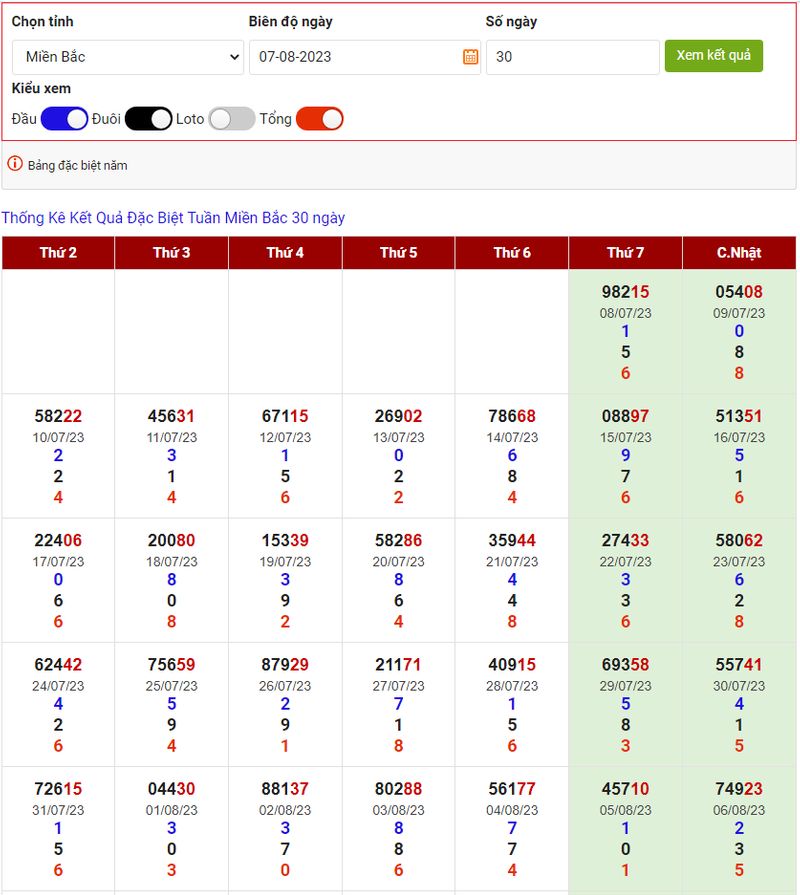 Chọn tỉnh
Miền Bắc

Biên độ ngày
07-08-2023

Số ngày
30

Xem kết quả

Kiểu xem
Đầu Đuôi Loto Tổng

Bảng đặc biệt năm

Thống Kê Kết Quả Đặc Biệt Tuần Miền Bắc 30 ngày

| Thứ 2 | Thứ 3 | Thứ 4 | Thứ 5 | Thứ 6 | Thứ 7 | C.Nhật |
|---|---|---|---|---|---|---|
| | | | | | 98215 08/07/23 1 5 6 | 05408 09/07/23 0 8 8 |
| 58222 10/07/23 2 2 4 | 45631 11/07/23 3 1 4 | 67115 12/07/23 1 5 6 | 26902 13/07/23 0 2 2 | 78668 14/07/23 6 8 4 | 08897 15/07/23 9 7 6 | 51351 16/07/23 5 1 6 |
| 22406 17/07/23 0 6 6 | 20080 18/07/23 8 0 8 | 15339 19/07/23 3 9 2 | 58286 20/07/23 8 6 4 | 35944 21/07/23 4 4 8 | 27433 22/07/23 3 3 6 | 58062 23/07/23 6 2 8 |
| 62442 24/07/23 4 2 6 | 75659 25/07/23 5 9 4 | 87929 26/07/23 2 9 1 | 21171 27/07/23 7 1 8 | 40915 28/07/23 1 5 6 | 69358 29/07/23 5 8 3 | 55741 30/07/23 4 1 5 |
| 72615 31/07/23 1 5 6 | 04430 01/08/23 3 0 3 | 88137 02/08/23 3 7 0 | 80288 03/08/23 8 8 6 | 56177 04/08/23 7 7 4 | 45710 05/08/23 1 0 1 | 74923 06/08/23 2 3 5 |